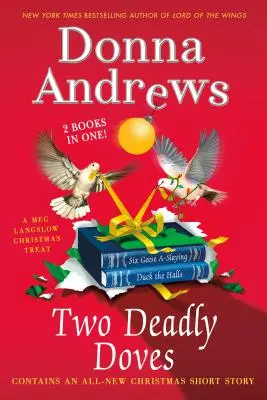 NEW YORK TIMES BESTSELLING AUTHOR OF LORD OF THE WINGS

Donna Andrews

2 BOOKS IN ONE!

A MEG LANGSLOW CHRISTMAS TREAT

Six Geese A-Slaying

Duck the Halls

Two Deadly Doves

CONTAINS AN ALL-NEW CHRISTMAS SHORT STORY